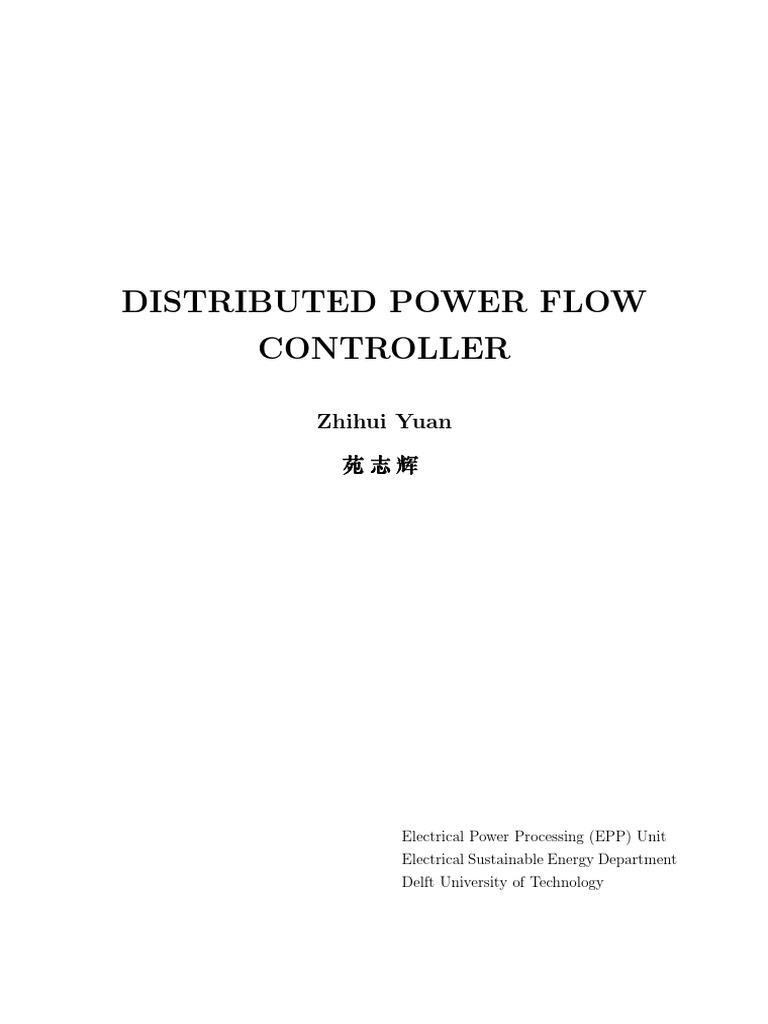 DISTRIBUTED POWER FLOW CONTROLLER

Zhihui Yuan

苑志辉

Electrical Power Processing (EPP) Unit
Electrical Sustainable Energy Department
Delft University of Technology